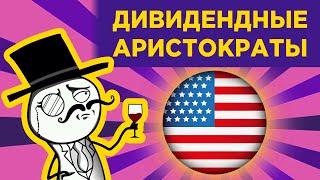 ДИВИДЕНДНЫЕ АРИСТОКРАТЫ